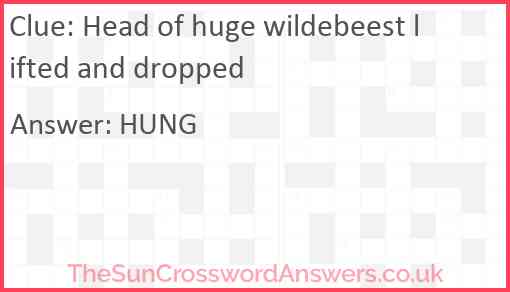 Clue: Head of huge wildebeest lifted and dropped

Answer: HUNG

TheSunCrosswordAnswers.co.uk